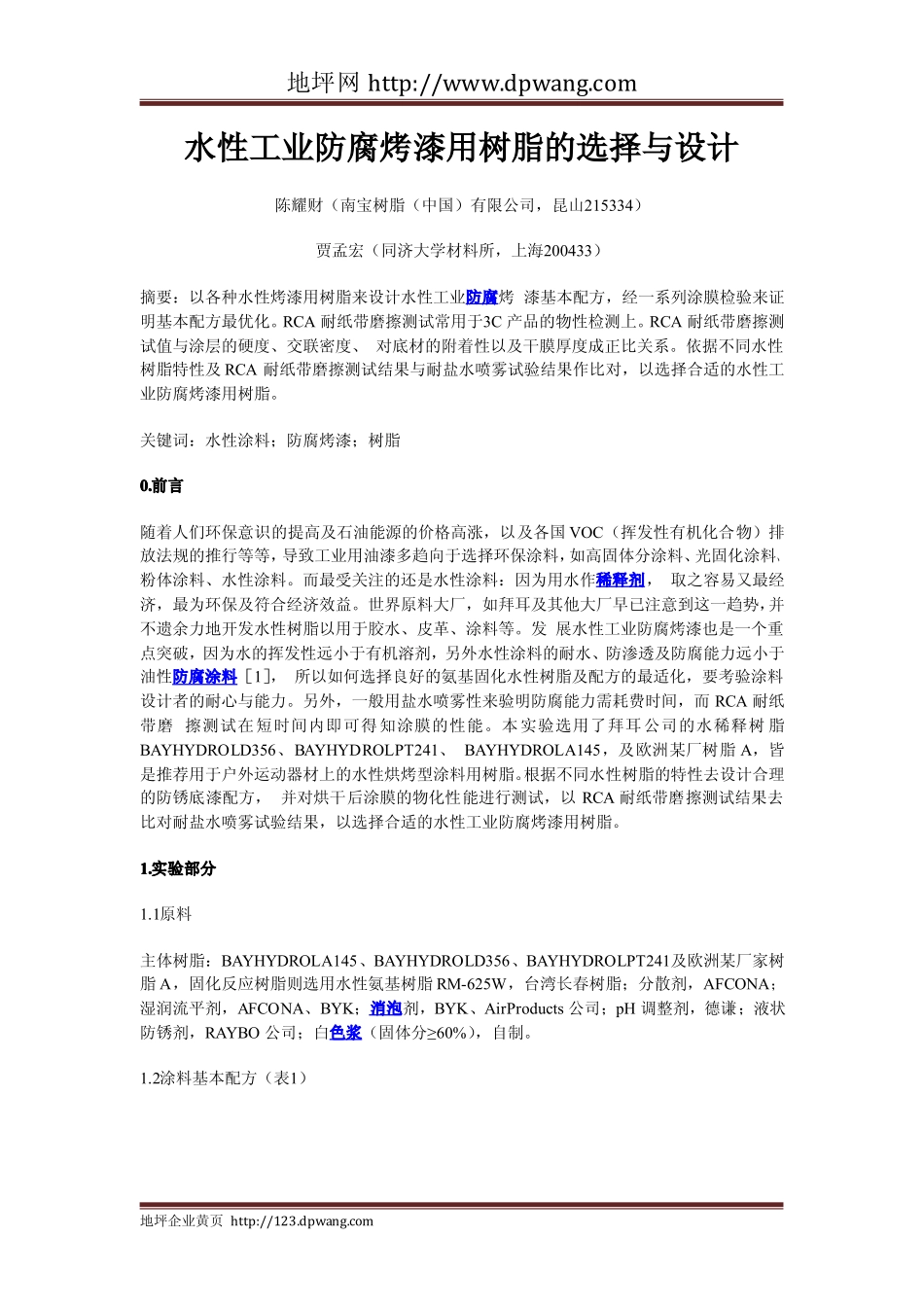 地坪网 http://www.dpwang.com

水性工业防腐烤漆用树脂的选择与设计

陈耀财（南宝树脂（中国）有限公司，昆山215334）

贾孟宏（同济大学材料所，上海200433）

摘要：以各种水性烤漆用树脂来设计水性工业防腐烤 漆基本配方，经一系列涂膜检验来证明基本配方最优化。RCA 耐纸带磨擦测试常用于3C 产品的物性检测上。RCA 耐纸带磨擦测试值与涂层的硬度、交联密度、 对底材的附着性以及干膜厚度成正比关系。依据不同水性树脂特性及 RCA 耐纸带磨擦测试结果与耐盐水喷雾试验结果作比对，以选择合适的水性工业防腐烤漆用树脂。

关键词：水性涂料；防腐烤漆；树脂

0.前言

随着人们环保意识的提高及石油能源的价格高涨，以及各国 VOC（挥发性有机化合物）排放法规的推行等等，导致工业用油漆多趋向于选择环保涂料，如高固体分涂料、光固化涂料、粉体涂料、水性涂料。而最受关注的还是水性涂料：因为用水作稀释剂， 取之容易又最经济，最为环保及符合经济效益。世界原料大厂，如拜耳及其他大厂早已注意到这一趋势，并不遗余力地开发水性树脂以用于胶水、皮革、涂料等。发 展水性工业防腐烤漆也是一个重点突破，因为水的挥发性远小于有机溶剂，另外水性涂料的耐水、防渗透及防腐能力远小于油性防腐涂料［1］， 所以如何选择良好的氨基固化水性树脂及配方的最适化，要考验涂料设计者的耐心与能力。另外，一般用盐水喷雾性来验明防腐能力需耗费时间，而 RCA 耐纸带磨 擦测试在短时间内即可得知涂膜的性能。本实验选用了拜耳公司的水稀释树脂 BAYHYDROLD356、BAYHYDROLPT241、 BAYHYDROLA145，及欧洲某厂树脂 A，皆是推荐用于户外运动器材上的水性烘烤型涂料用树脂。根据不同水性树脂的特性去设计合理的防锈底漆配方， 并对烘干后涂膜的物化性能进行测试，以 RCA 耐纸带磨擦测试结果去比对耐盐水喷雾试验结果，以选择合适的水性工业防腐烤漆用树脂。

1.实验部分

1.1原料

主体树脂：BAYHYDROLA145、BAYHYDROLD356、BAYHYDROLPT241及欧洲某厂家树脂 A，固化反应树脂则选用水性氨基树脂 RM-625W，台湾长春树脂；分散剂，AFCONA；湿润流平剂，AFCONA、BYK；消泡剂，BYK、AirProducts 公司；pH 调整剂，德谦；液状防锈剂，RAYBO 公司；白色浆（固体分≥60%），自制。

1.2涂料基本配方（表1）

地坪企业黄页 http://123.dpwang.com